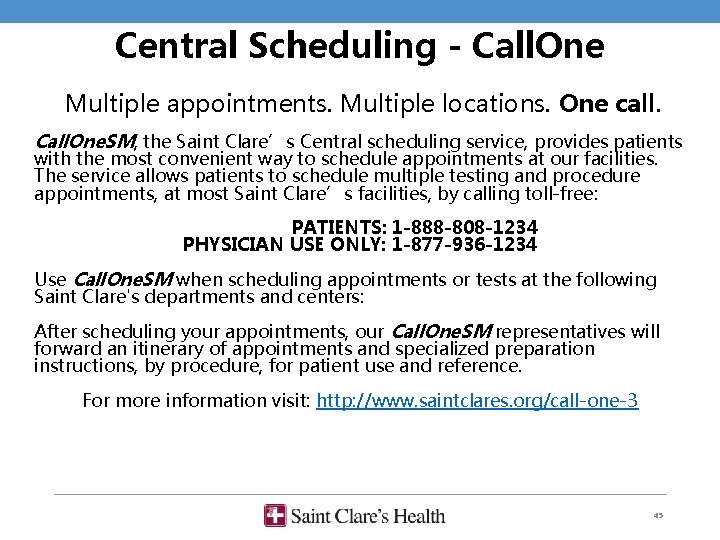 Central Scheduling - CallOne

Multiple appointments. Multiple locations. One call.

CallOneSM, the Saint Clare's Central scheduling service, provides patients with the most convenient way to schedule appointments at our facilities. The service allows patients to schedule multiple testing and procedure appointments, at most Saint Clare's facilities, by calling toll-free:

PATIENTS: 1-888-808-1234
PHYSICIAN USE ONLY: 1-877-936-1234

Use CallOneSM when scheduling appointments or tests at the following Saint Clare's departments and centers:

After scheduling your appointments, our CallOneSM representatives will forward an itinerary of appointments and specialized preparation instructions, by procedure, for patient use and reference.

For more information visit: http://www.saintclares.org/call-one-3

Saint Clare's Health

45